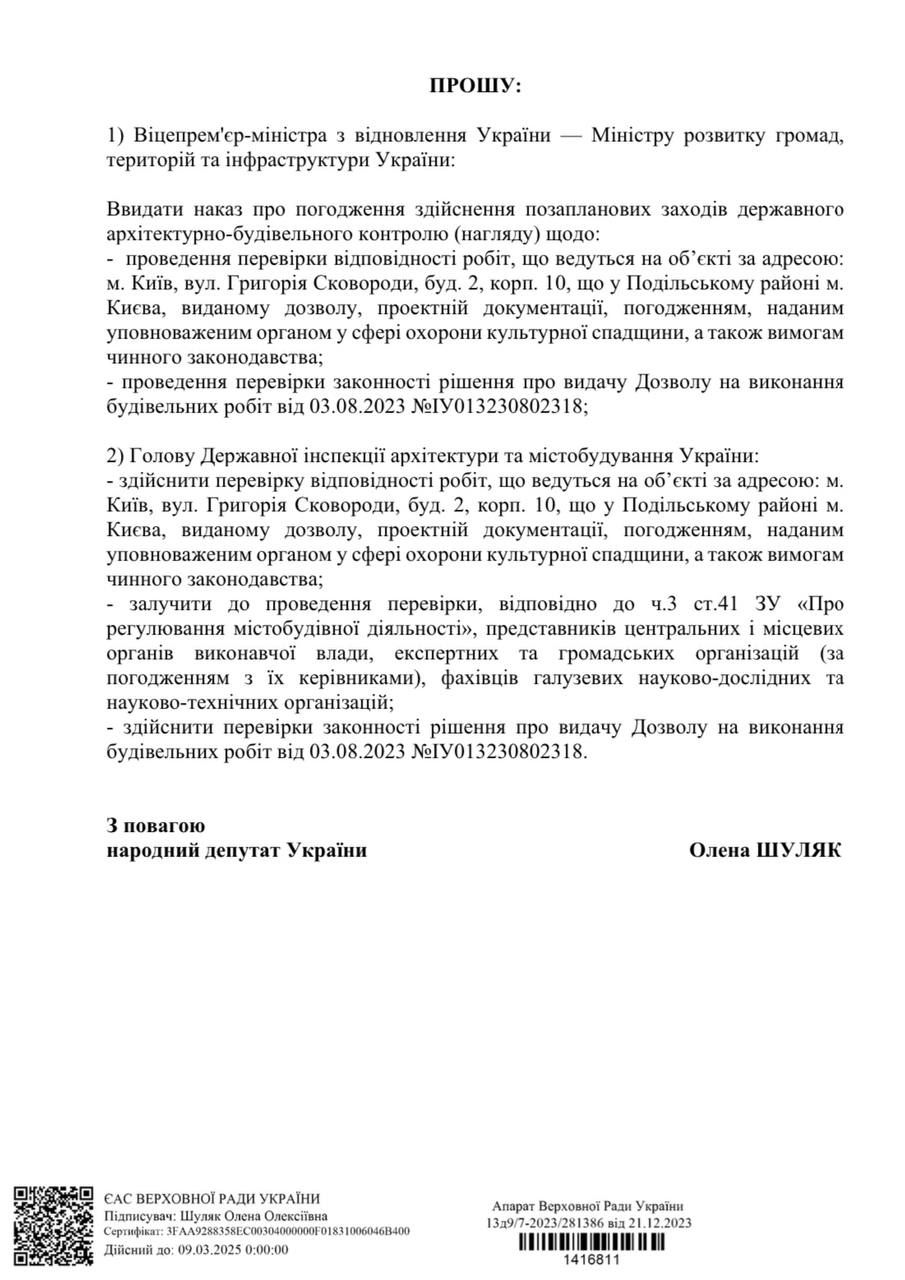 ПРОШУ:

1) Віцепрем'єр-міністра з відновлення України — Міністру розвитку громад, територій та інфраструктури України:

Ввидати наказ про погодження здійснення позапланових заходів державного архітектурно-будівельного контролю (нагляду) щодо:
- проведення перевірки відповідності робіт, що ведуться на об'єкті за адресою: м. Київ, вул. Григорія Сковороди, буд. 2, корп. 10, що у Подільському районі м. Києва, виданому дозволу, проектній документації, погодженням, наданим уповноваженим органом у сфері охорони культурної спадщини, а також вимогам чинного законодавства;
- проведення перевірки законності рішення про видачу Дозволу на виконання будівельних робіт від 03.08.2023 №ІУ013230802318;

2) Голову Державної інспекції архітектури та містобудування України:
- здійснити перевірку відповідності робіт, що ведуться на об'єкті за адресою: м. Київ, вул. Григорія Сковороди, буд. 2, корп. 10, що у Подільському районі м. Києва, виданому дозволу, проектній документації, погодженням, наданим уповноваженим органом у сфері охорони культурної спадщини, а також вимогам чинного законодавства;
- залучити до проведення перевірки, відповідно до ч.3 ст.41 ЗУ «Про регулювання містобудівної діяльності», представників центральних і місцевих органів виконавчої влади, експертних та громадських організацій (за погодженням з їх керівниками), фахівців галузевих науково-дослідних та науково-технічних організацій;
- здійснити перевірки законності рішення про видачу Дозволу на виконання будівельних робіт від 03.08.2023 №ІУ013230802318.

З повагою
народний депутат України

Олена ШУЛЯК

ЄАС ВЕРХОВНОЇ РАДИ УКРАЇНИ
Підписувач: Шуляк Олена Олексіївна
Сертифікат: 3FAA9288358EC00304000000F01831006046B400
Дійсний до: 09.03.2025 0:00:00

Апарат Верховної Ради України
13д9/7-2023/281386 від 21.12.2023
1416811